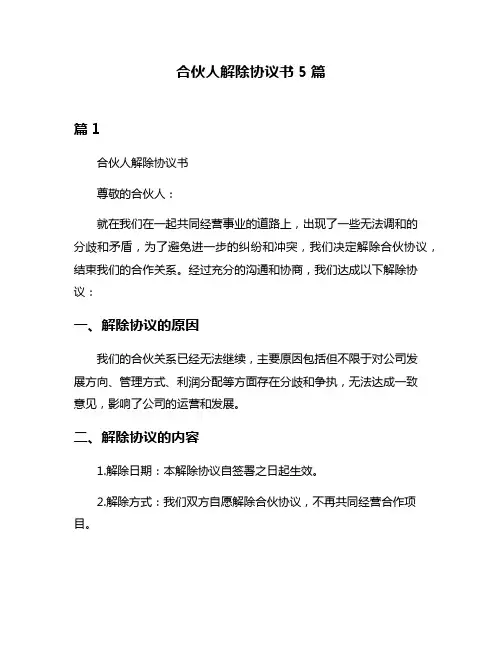 合伙人解除协议书 5 篇

篇 1

合伙人解除协议书

尊敬的合伙人：

就在我们在一起共同经营事业的道路上，出现了一些无法调和的分歧和矛盾，为了避免进一步的纠纷和冲突，我们决定解除合伙协议，结束我们的合作关系。经过充分的沟通和协商，我们达成以下解除协议：

一、解除协议的原因

我们的合伙关系已经无法继续，主要原因包括但不限于对公司发展方向、管理方式、利润分配等方面存在分歧和争执，无法达成一致意见，影响了公司的运营和发展。

二、解除协议的内容

1.解除日期：本解除协议自签署之日起生效。

2.解除方式：我们双方自愿解除合伙协议，不再共同经营合作项目。